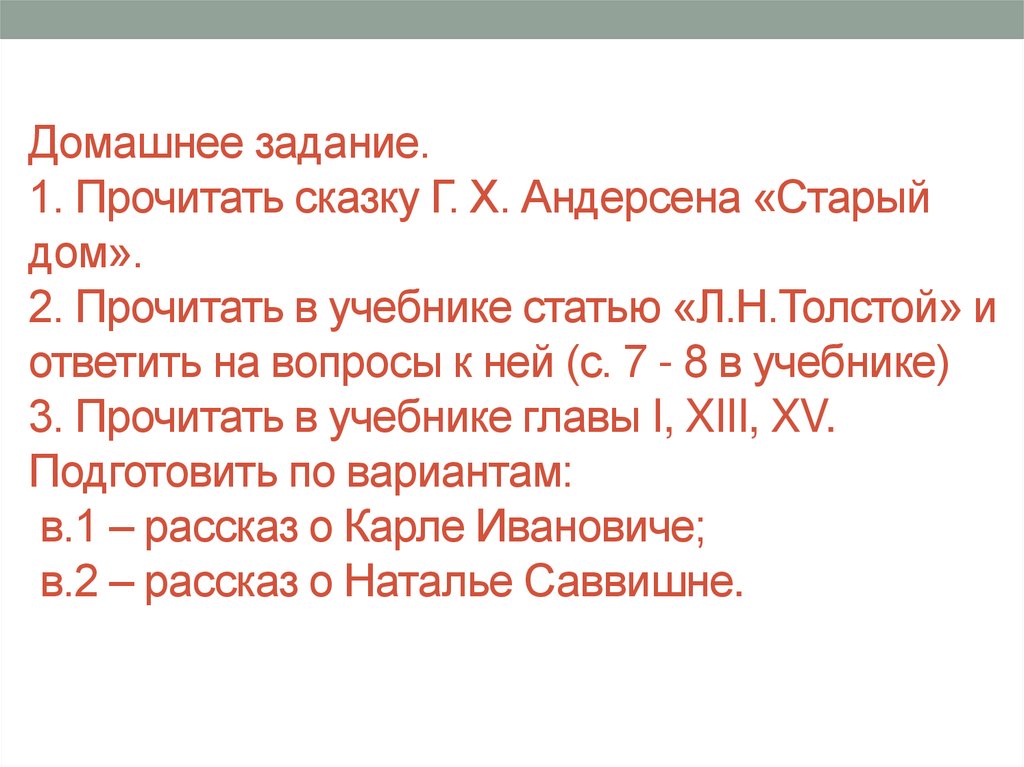 Домашнее задание.

1. Прочитать сказку Г. Х. Андерсена «Старый дом».

2. Прочитать в учебнике статью «Л.Н.Толстой» и ответить на вопросы к ней (с. 7 - 8 в учебнике)

3. Прочитать в учебнике главы I, XIII, XV. Подготовить по вариантам:
в.1 – рассказ о Карле Ивановиче;
в.2 – рассказ о Наталье Саввишне.